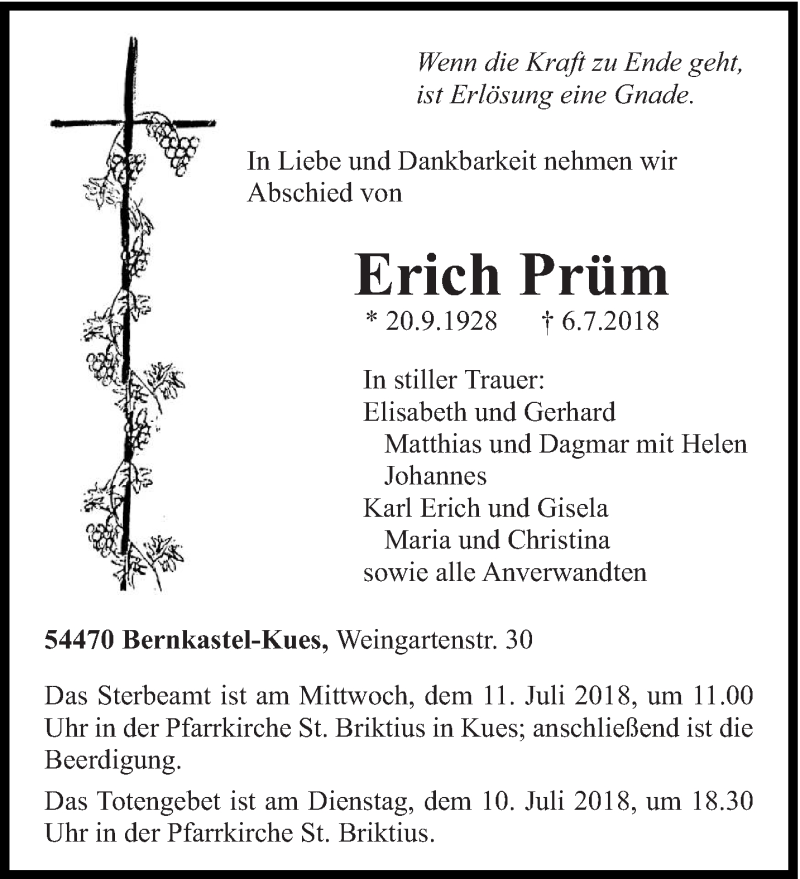 Wenn die Kraft zu Ende geht,
ist Erlösung eine Gnade.

In Liebe und Dankbarkeit nehmen wir Abschied von

Erich Prüm

* 20.9.1928 † 6.7.2018

In stiller Trauer:
Elisabeth und Gerhard
Matthias und Dagmar mit Helen
Johannes
Karl Erich und Gisela
Maria und Christina
sowie alle Anverwandten

54470 Bernkastel-Kues, Weingartenstr. 30

Das Sterbeamt ist am Mittwoch, dem 11. Juli 2018, um 11.00 Uhr in der Pfarrkirche St. Briktius in Kues; anschließend ist die Beerdigung.

Das Totengebet ist am Dienstag, dem 10. Juli 2018, um 18.30 Uhr in der Pfarrkirche St. Briktius.